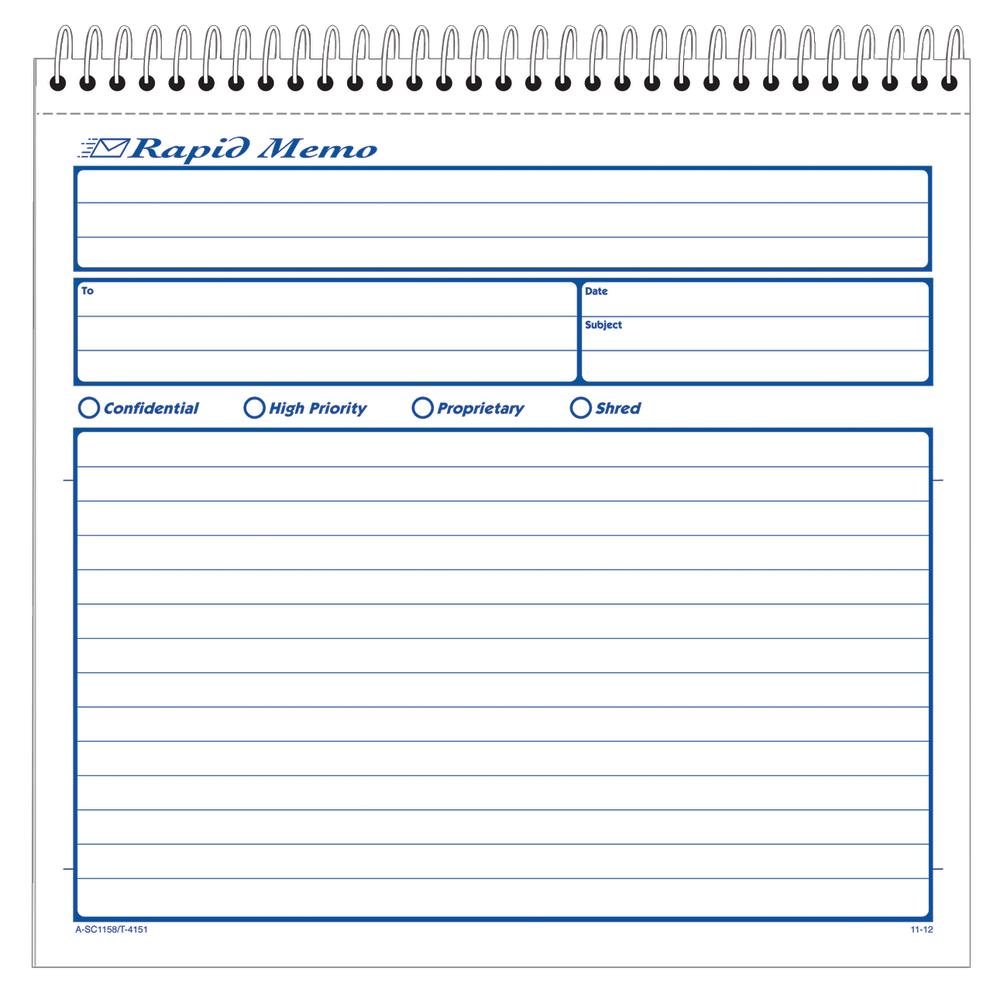 Rapid Memo

To

Date

Subject

Confidential High Priority Proprietary Shred

A-SC1158/T-4151

11-12